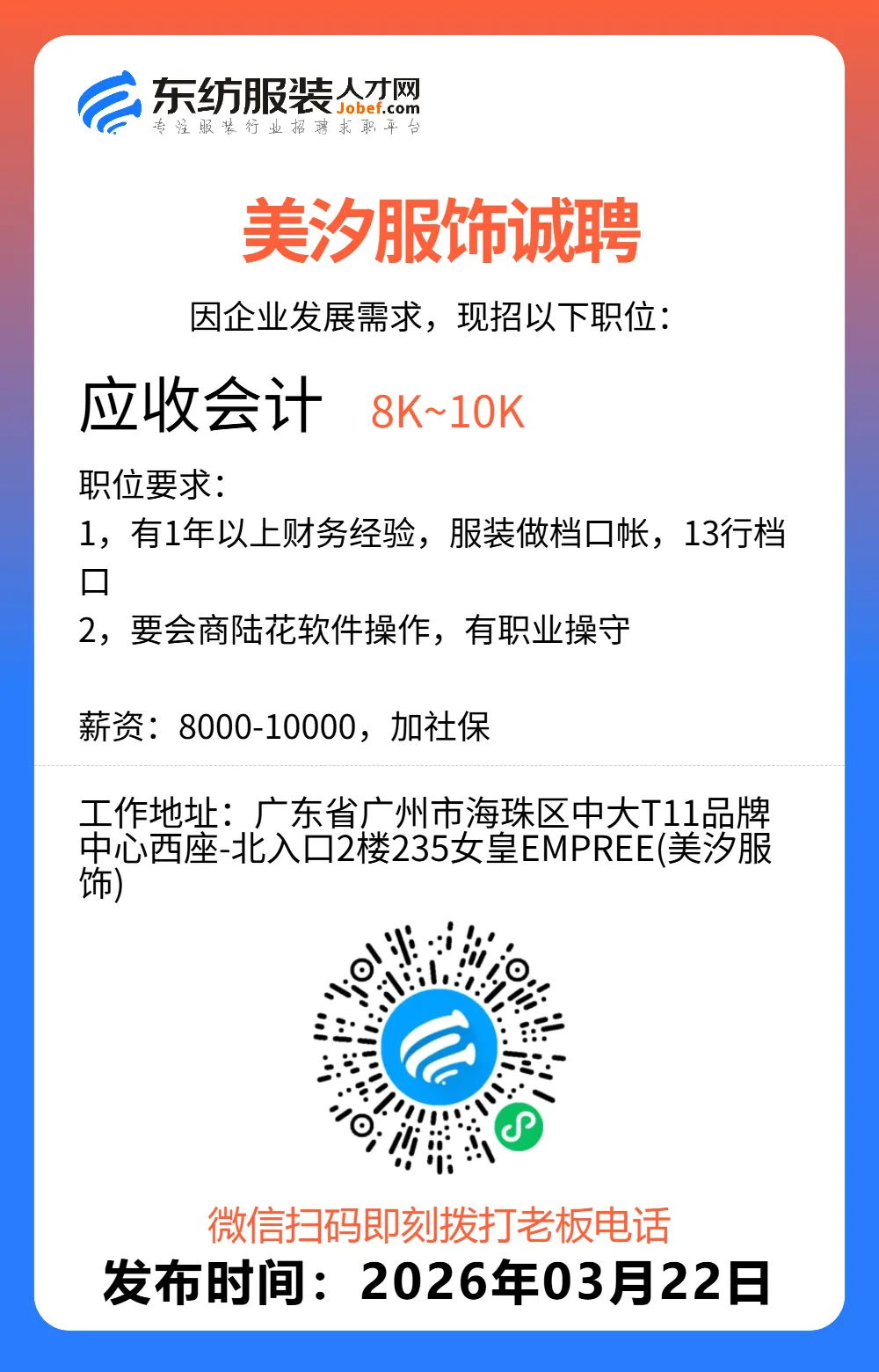 东纺服装人才网
Jobef.com
专注服装行业招聘求职平台

美汐服饰诚聘

因企业发展需求，现招以下职位：

应收会计 8K~10K

职位要求：
1，有1年以上财务经验，服装做档口帐，13行档口
2，要会商陆花软件操作，有职业操守

薪资：8000-10000，加社保

工作地址：广东省广州市海珠区中大T11品牌中心西座-北入口2楼235女皇EMPREE(美汐服饰)

微信扫码即刻拨打老板电话
发布时间：2026年03月22日